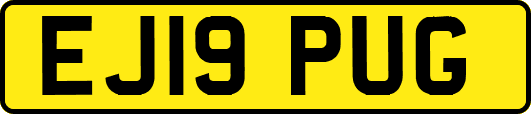 EJ19 PUG